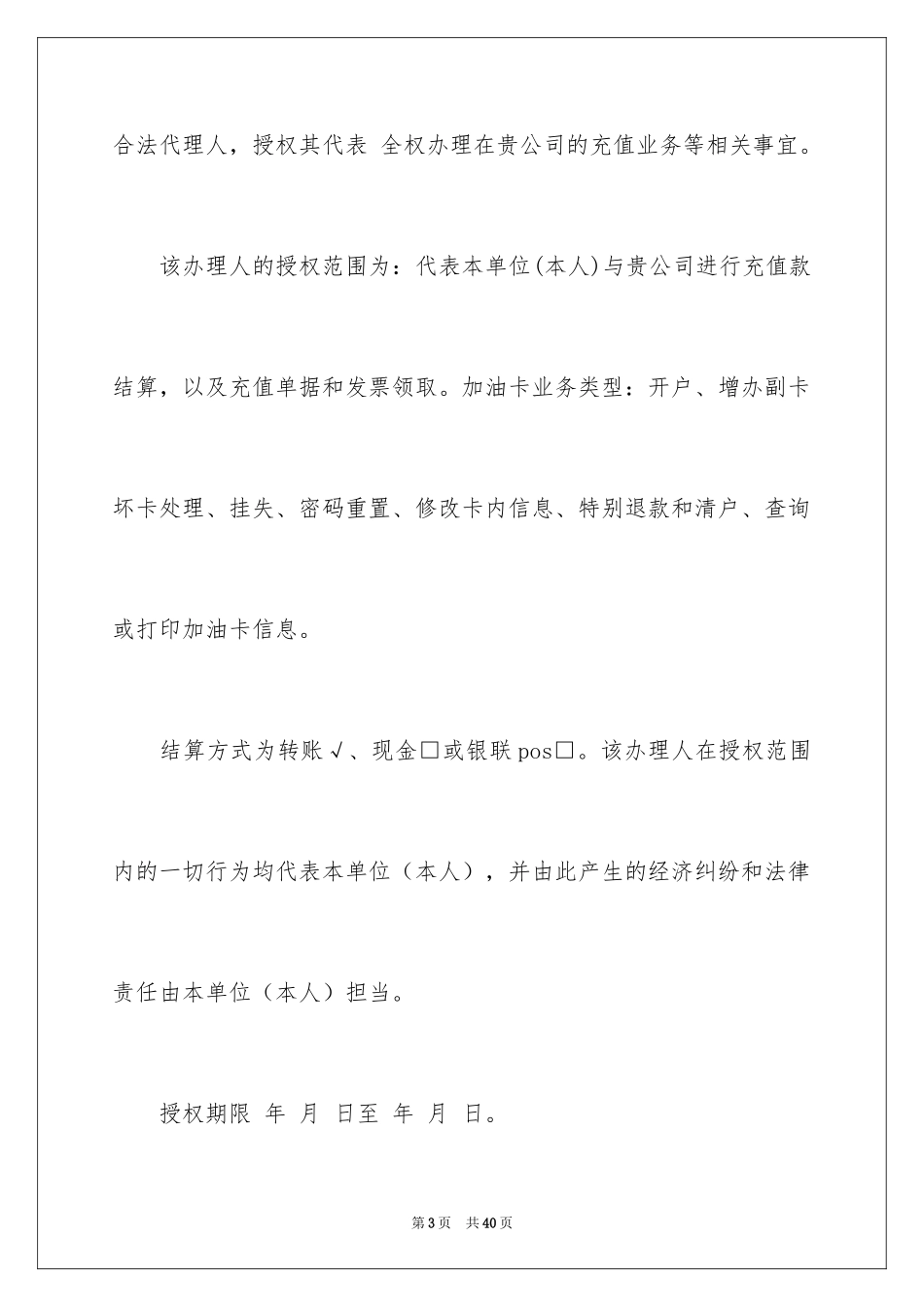 合法代理人，授权其代表 全权办理在贵公司的充值业务等相关事宜。

该办理人的授权范围为：代表本单位(本人)与贵公司进行充值款结算，以及充值单据和发票领取。加油卡业务类型：开户、增办副卡坏卡处理、挂失、密码重置、修改卡内信息、特别退款和清户、查询或打印加油卡信息。

结算方式为转账√、现金☐或银联pos☐。该办理人在授权范围内的一切行为均代表本单位（本人），并由此产生的经济纠纷和法律责任由本单位（本人）担当。

授权期限 年 月 日至 年 月 日。

第3页 共40页